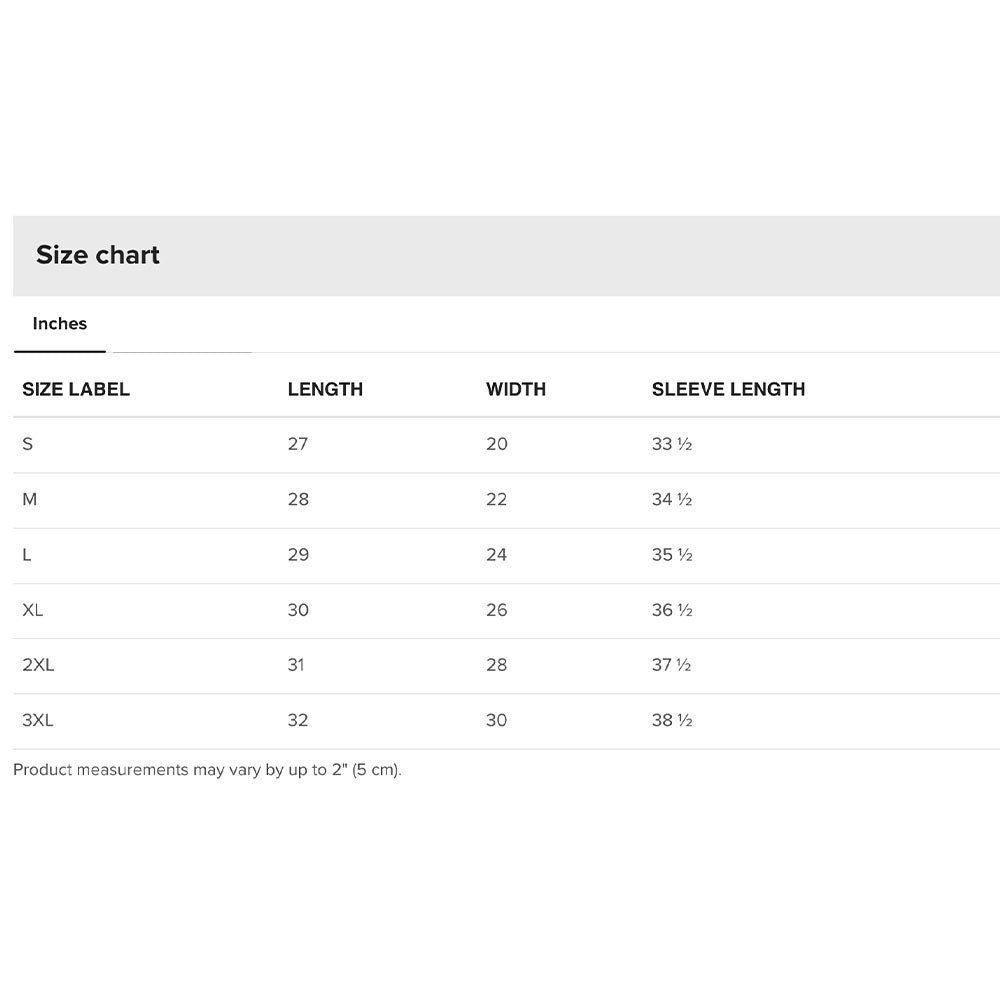 Size chart

Inches

| SIZE LABEL | LENGTH | WIDTH | SLEEVE LENGTH |
|---|---|---|---|
| S | 27 | 20 | 33 ½ |
| M | 28 | 22 | 34 ½ |
| L | 29 | 24 | 35 ½ |
| XL | 30 | 26 | 36 ½ |
| 2XL | 31 | 28 | 37 ½ |
| 3XL | 32 | 30 | 38 ½ |

Product measurements may vary by up to 2" (5 cm).